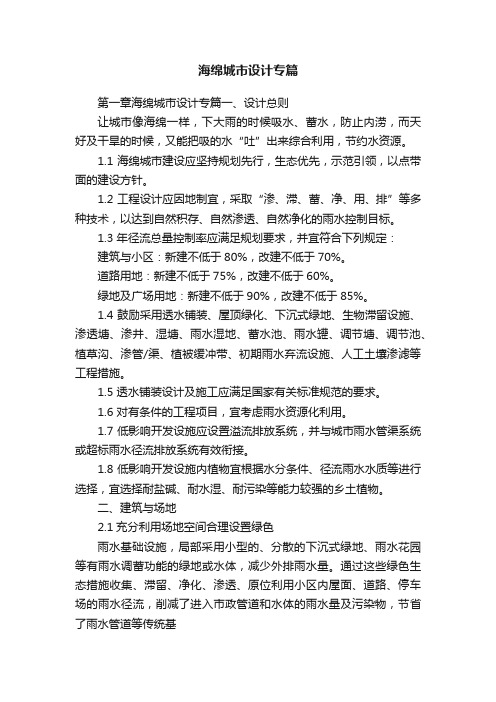 海绵城市设计专篇

第一章海绵城市设计专篇一、设计总则

让城市像海绵一样，下大雨的时候吸水、蓄水，防止内涝，而天好及干旱的时候，又能把吸的水“吐”出来综合利用，节约水资源。

1.1 海绵城市建设应坚持规划先行，生态优先，示范引领，以点带面的建设方针。

1.2 工程设计应因地制宜，采取“渗、滞、蓄、净、用、排”等多种技术，以达到自然积存、自然渗透、自然净化的雨水控制目标。

1.3 年径流总量控制率应满足规划要求，并宜符合下列规定：

建筑与小区：新建不低于 80%，改建不低于 70%。

道路用地：新建不低于 75%，改建不低于 60%。

绿地及广场用地：新建不低于 90%，改建不低于 85%。

1.4 鼓励采用透水铺装、屋顶绿化、下沉式绿地、生物滞留设施、渗透塘、渗井、湿塘、雨水湿地、蓄水池、雨水罐、调节塘、调节池、植草沟、渗管/渠、植被缓冲带、初期雨水弃流设施、人工土壤渗滤等工程措施。

1.5 透水铺装设计及施工应满足国家有关标准规范的要求。

1.6 对有条件的工程项目，宜考虑雨水资源化利用。

1.7 低影响开发设施应设置溢流排放系统，并与城市雨水管渠系统或超标雨水径流排放系统有效衔接。

1.8 低影响开发设施内植物宜根据水分条件、径流雨水水质等进行选择，宜选择耐盐碱、耐水湿、耐污染等能力较强的乡土植物。

二、建筑与场地

2.1 充分利用场地空间合理设置绿色

雨水基础设施，局部采用小型的、分散的下沉式绿地、雨水花园等有雨水调蓄功能的绿地或水体，减少外排雨水量。通过这些绿色生态措施收集、滞留、净化、渗透、原位利用小区内屋面、道路、停车场的雨水径流，削减了进入市政管道和水体的雨水量及污染物，节省了雨水管道等传统基